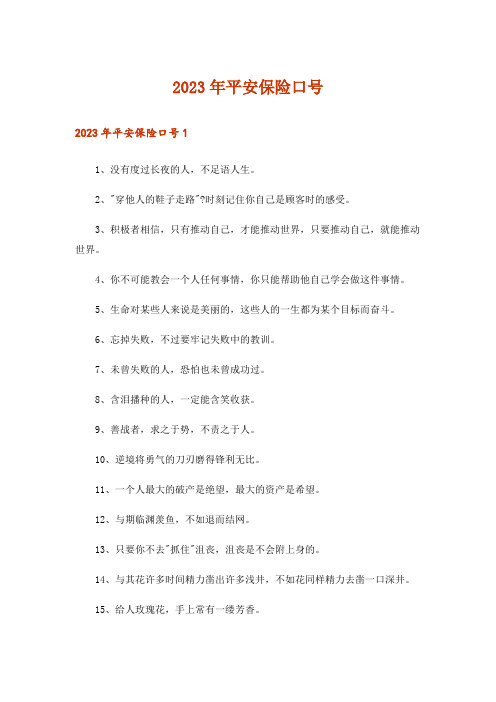 2023年平安保险口号

2023年平安保险口号1

1、没有度过长夜的人，不足语人生。

2、"穿他人的鞋子走路"?时刻记住你自己是顾客时的感受。

3、积极者相信，只有推动自己，才能推动世界，只要推动自己，就能推动世界。

4、你不可能教会一个人任何事情，你只能帮助他自己学会做这件事情。

5、生命对某些人来说是美丽的，这些人的一生都为某个目标而奋斗。

6、忘掉失败，不过要牢记失败中的教训。

7、未曾失败的人，恐怕也未曾成功过。

8、含泪播种的人，一定能含笑收获。

9、善战者，求之于势，不责之于人。

10、逆境将勇气的刀刃磨得锋利无比。

11、一个人最大的破产是绝望，最大的资产是希望。

12、与期临渊羡鱼，不如退而结网。

13、只要你不去"抓住"沮丧，沮丧是不会附上身的。

14、与其花许多时间精力凿出许多浅井，不如花同样精力去凿一口深井。

15、给人玫瑰花，手上常有一缕芳香。